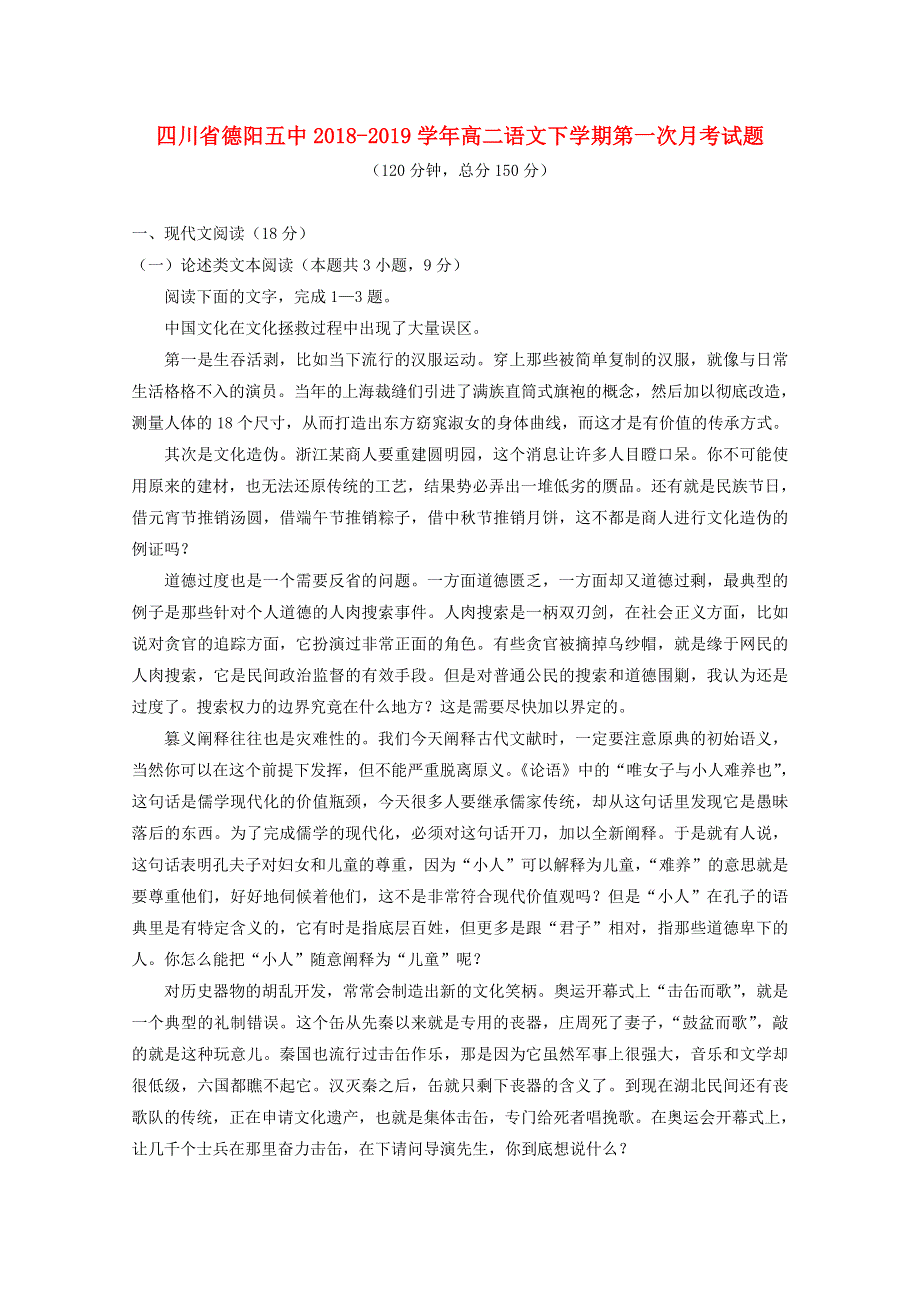 四川省德阳五中 2018-2019 学年高二语文下学期第一次月考试题

（120 分钟，总分 150 分）

一、现代文阅读（18 分）

（一）论述类文本阅读（本题共 3 小题，9 分）

阅读下面的文字，完成 1—3 题。

中国文化在文化拯救过程中出现了大量误区。

第一是生吞活剥，比如当下流行的汉服运动。穿上那些被简单复制的汉服，就像与日常生活格格不入的演员。当年的上海裁缝们引进了满族直筒式旗袍的概念，然后加以彻底改造，测量人体的 18 个尺寸，从而打造出东方窈窕淑女的身体曲线，而这才是有价值的传承方式。

其次是文化造伪。浙江某商人要重建圆明园，这个消息让许多人目瞪口呆。你不可能使用原来的建材，也无法还原传统的工艺，结果势必弄出一堆低劣的赝品。还有就是民族节日，借元宵节推销汤圆，借端午节推销粽子，借中秋节推销月饼，这不都是商人进行文化造伪的例证吗？

道德过度也是一个需要反省的问题。一方面道德匮乏，一方面却又道德过剩，最典型的例子是那些针对个人道德的人肉搜索事件。人肉搜索是一柄双刃剑，在社会正义方面，比如说对贪官的追踪方面，它扮演过非常正面的角色。有些贪官被摘掉乌纱帽，就是缘于网民的人肉搜索，它是民间政治监督的有效手段。但是对普通公民的搜索和道德围剿，我认为还是过度了。搜索权力的边界究竟在什么地方？这是需要尽快加以界定的。

篡义阐释往往也是灾难性的。我们今天阐释古代文献时，一定要注意原典的初始语义，当然你可以在这个前提下发挥，但不能严重脱离原义。《论语》中的“唯女子与小人难养也”，这句话是儒学现代化的价值瓶颈，今天很多人要继承儒家传统，却从这句话里发现它是愚昧落后的东西。为了完成儒学的现代化，必须对这句话开刀，加以全新阐释。于是就有人说，这句话表明孔夫子对妇女和儿童的尊重，因为“小人”可以解释为儿童，“难养”的意思就是要尊重他们，好好地伺候着他们，这不是非常符合现代价值观吗？但是“小人”在孔子的语典里是有特定含义的，它有时是指底层百姓，但更多是跟“君子”相对，指那些道德卑下的人。你怎么能把“小人”随意阐释为“儿童”呢？

对历史器物的胡乱开发，常常会制造出新的文化笑柄。奥运开幕式上“击缶而歌”，就是一个典型的礼制错误。这个缶从先秦以来就是专用的丧器，庄周死了妻子，“鼓盆而歌”，敲的就是这种玩意儿。秦国也流行过击缶作乐，那是因为它虽然军事上很强大，音乐和文学却很低级，六国都瞧不起它。汉灭秦之后，缶就只剩下丧器的含义了。到现在湖北民间还有丧歌队的传统，正在申请文化遗产，也就是集体击缶，专门给死者唱挽歌。在奥运会开幕式上，让几千个士兵在那里奋力击缶，在下请问导演先生，你到底想说什么？